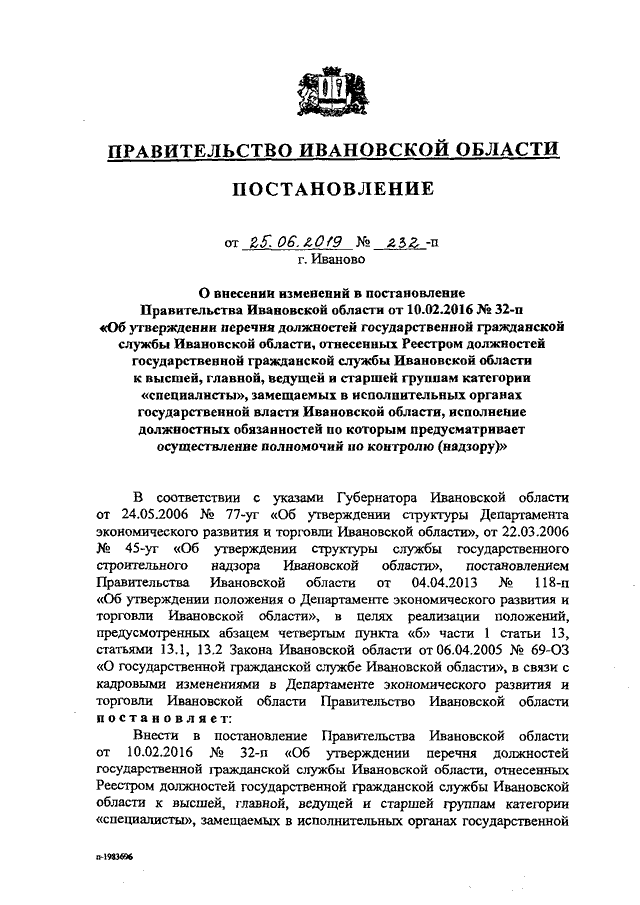 ПРАВИТЕЛЬСТВО ИВАНОВСКОЙ ОБЛАСТИ

ПОСТАНОВЛЕНИЕ

от 25.06.2019 № 232-п
г. Иваново

О внесении изменений в постановление Правительства Ивановской области от 10.02.2016 № 32-п «Об утверждении перечня должностей государственной гражданской службы Ивановской области, отнесенных Реестром должностей государственной гражданской службы Ивановской области к высшей, главной, ведущей и старшей группам категории «специалисты», замещаемых в исполнительных органах государственной власти Ивановской области, исполнение должностных обязанностей по которым предусматривает осуществление полномочий по контролю (надзору)»

В соответствии с указами Губернатора Ивановской области от 24.05.2006 № 77-уг «Об утверждении структуры Департамента экономического развития и торговли Ивановской области», от 22.03.2006 № 45-уг «Об утверждении структуры службы государственного строительного надзора Ивановской области», постановлением Правительства Ивановской области от 04.04.2013 № 118-п «Об утверждении положения о Департаменте экономического развития и торговли Ивановской области», в целях реализации положений, предусмотренных абзацем четвертым пункта «б» части 1 статьи 13, статьями 13.1, 13.2 Закона Ивановской области от 06.04.2005 № 69-ОЗ «О государственной гражданской службе Ивановской области», в связи с кадровыми изменениями в Департаменте экономического развития и торговли Ивановской области Правительство Ивановской области постановляет:

Внести в постановление Правительства Ивановской области от 10.02.2016 № 32-п «Об утверждении перечня должностей государственной гражданской службы Ивановской области, отнесенных Реестром должностей государственной гражданской службы Ивановской области к высшей, главной, ведущей и старшей группам категории «специалисты», замещаемых в исполнительных органах государственной

п-1983696